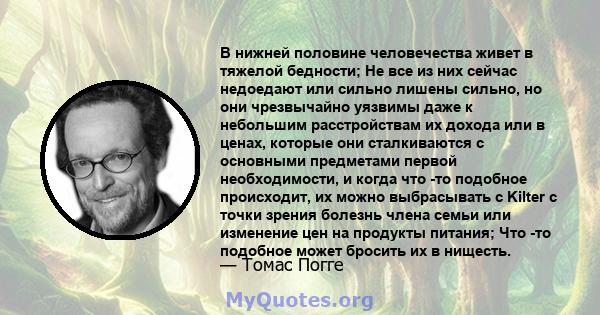 В нижней половине человечества живет в тяжелой бедности; Не все из них сейчас недоедают или сильно лишены сильно, но они чрезвычайно уязвимы даже к небольшим расстройствам их дохода или в ценах, которые они сталкиваются с основными предметами первой необходимости, и когда что -то подобное происходит, их можно выбрасывать с Kilter с точки зрения болезнь члена семьи или изменение цен на продукты питания; Что -то подобное может бросить их в нищесть.
— Томас Погге

MyQuotes.org